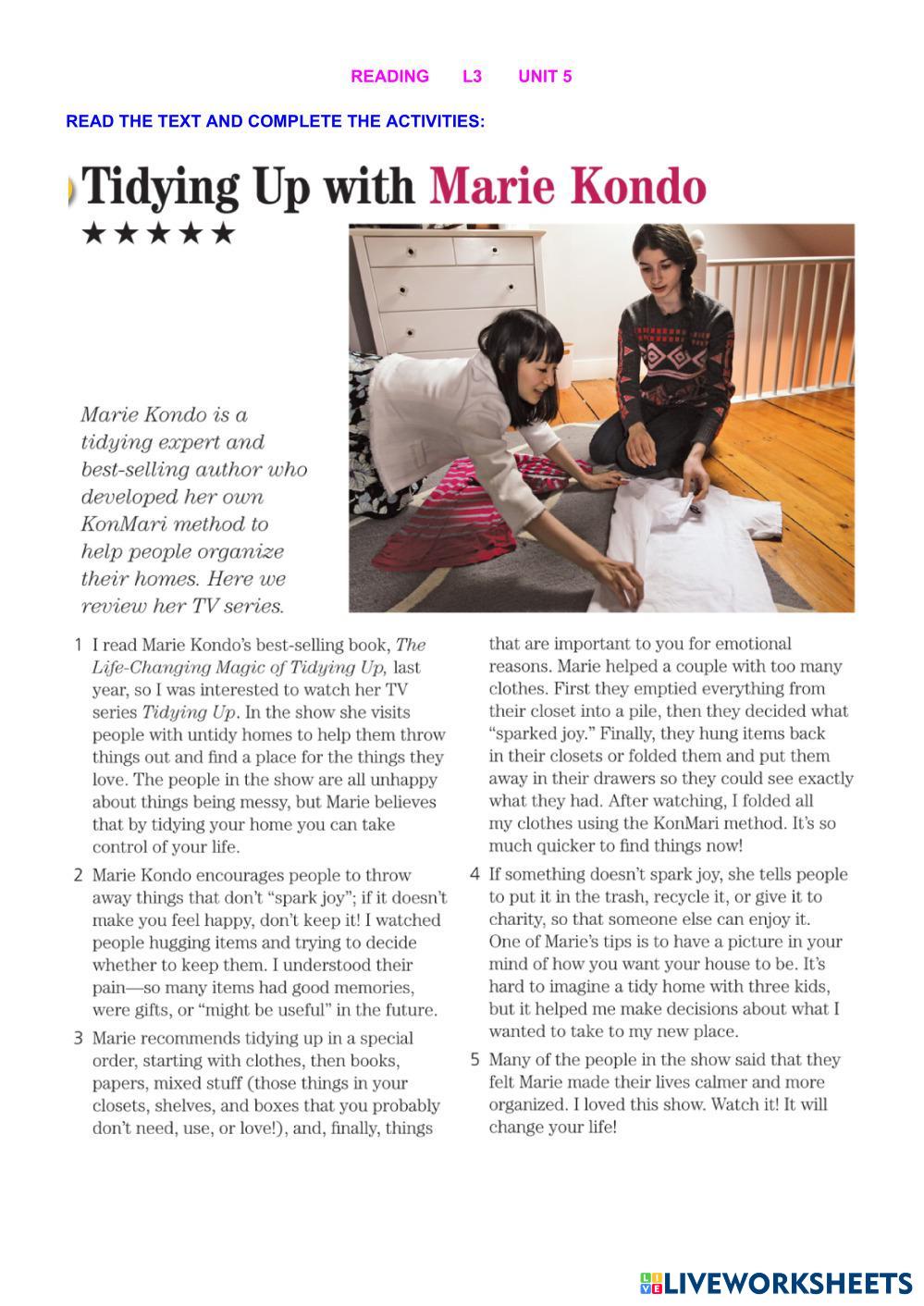 READING L3 UNIT 5

READ THE TEXT AND COMPLETE THE ACTIVITIES:

Tidying Up with Marie Kondo

★★★★★

Marie Kondo is a tidying expert and best-selling author who developed her own KonMari method to help people organize their homes. Here we review her TV series.

1 I read Marie Kondo's best-selling book, The Life-Changing Magic of Tidying Up, last year, so I was interested to watch her TV series Tidying Up. In the show she visits people with untidy homes to help them throw things out and find a place for the things they love. The people in the show are all unhappy about things being messy, but Marie believes that by tidying your home you can take control of your life.

2 Marie Kondo encourages people to throw away things that don't "spark joy"; if it doesn't make you feel happy, don't keep it! I watched people hugging items and trying to decide whether to keep them. I understood their pain—so many items had good memories, were gifts, or "might be useful" in the future.

3 Marie recommends tidying up in a special order, starting with clothes, then books, papers, mixed stuff (those things in your closets, shelves, and boxes that you probably don't need, use, or love!), and, finally, things that are important to you for emotional reasons. Marie helped a couple with too many clothes. First they emptied everything from their closet into a pile, then they decided what "sparked joy." Finally, they hung items back in their closets or folded them and put them away in their drawers so they could see exactly what they had. After watching, I folded all my clothes using the KonMari method. It's so much quicker to find things now!

4 If something doesn't spark joy, she tells people to put it in the trash, recycle it, or give it to charity, so that someone else can enjoy it. One of Marie's tips is to have a picture in your mind of how you want your house to be. It's hard to imagine a tidy home with three kids, but it helped me make decisions about what I wanted to take to my new place.

5 Many of the people in the show said that they felt Marie made their lives calmer and more organized. I loved this show. Watch it! It will change your life!

LIVEWORKSHEETS